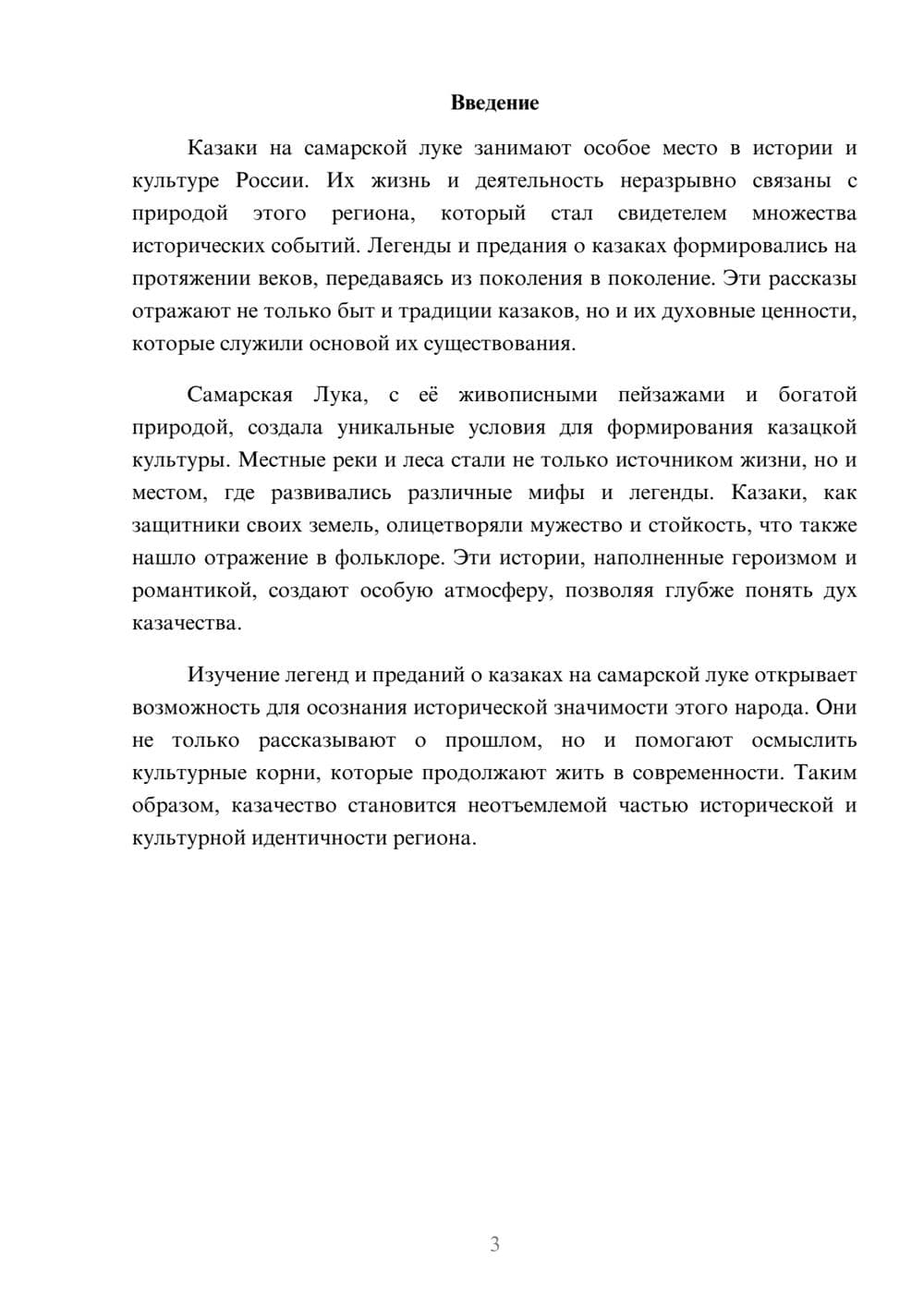 Введение

Казаки на самарской луке занимают особое место в истории и культуре России. Их жизнь и деятельность неразрывно связаны с природой этого региона, который стал свидетелем множества исторических событий. Легенды и предания о казаках формировались на протяжении веков, передаваясь из поколения в поколение. Эти рассказы отражают не только быт и традиции казаков, но и их духовные ценности, которые служили основой их существования.

Самарская Лука, с её живописными пейзажами и богатой природой, создала уникальные условия для формирования казацкой культуры. Местные реки и леса стали не только источником жизни, но и местом, где развивались различные мифы и легенды. Казаки, как защитники своих земель, олицетворяли мужество и стойкость, что также нашло отражение в фольклоре. Эти истории, наполненные героизмом и романтикой, создают особую атмосферу, позволяя глубже понять дух казачества.

Изучение легенд и преданий о казаках на самарской луке открывает возможность для осознания исторической значимости этого народа. Они не только рассказывают о прошлом, но и помогают осмыслить культурные корни, которые продолжают жить в современности. Таким образом, казачество становится неотъемлемой частью исторической и культурной идентичности региона.

3